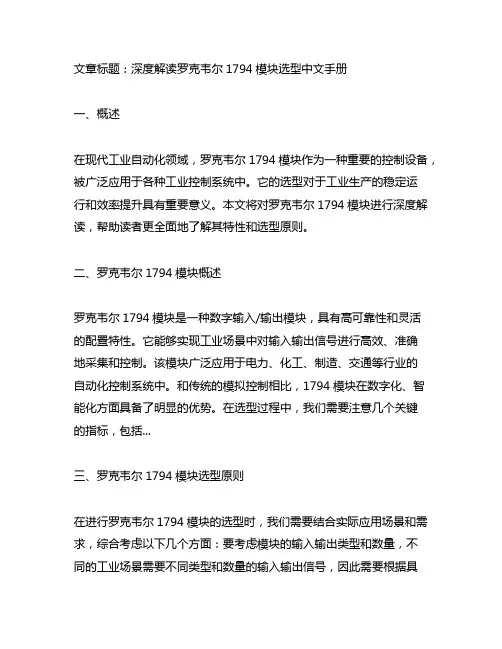 文章标题：深度解读罗克韦尔 1794 模块选型中文手册

一、概述

在现代工业自动化领域，罗克韦尔 1794 模块作为一种重要的控制设备，被广泛应用于各种工业控制系统中。它的选型对于工业生产的稳定运行和效率提升具有重要意义。本文将对罗克韦尔 1794 模块进行深度解读，帮助读者更全面地了解其特性和选型原则。

二、罗克韦尔 1794 模块概述

罗克韦尔 1794 模块是一种数字输入/输出模块，具有高可靠性和灵活的配置特性。它能够实现工业场景中对输入输出信号进行高效、准确地采集和控制。该模块广泛应用于电力、化工、制造、交通等行业的自动化控制系统中。和传统的模拟控制相比，1794 模块在数字化、智能化方面具备了明显的优势。在选型过程中，我们需要注意几个关键的指标，包括...

三、罗克韦尔 1794 模块选型原则

在进行罗克韦尔 1794 模块的选型时，我们需要结合实际应用场景和需求，综合考虑以下几个方面：要考虑模块的输入输出类型和数量，不同的工业场景需要不同类型和数量的输入输出信号，因此需要根据具